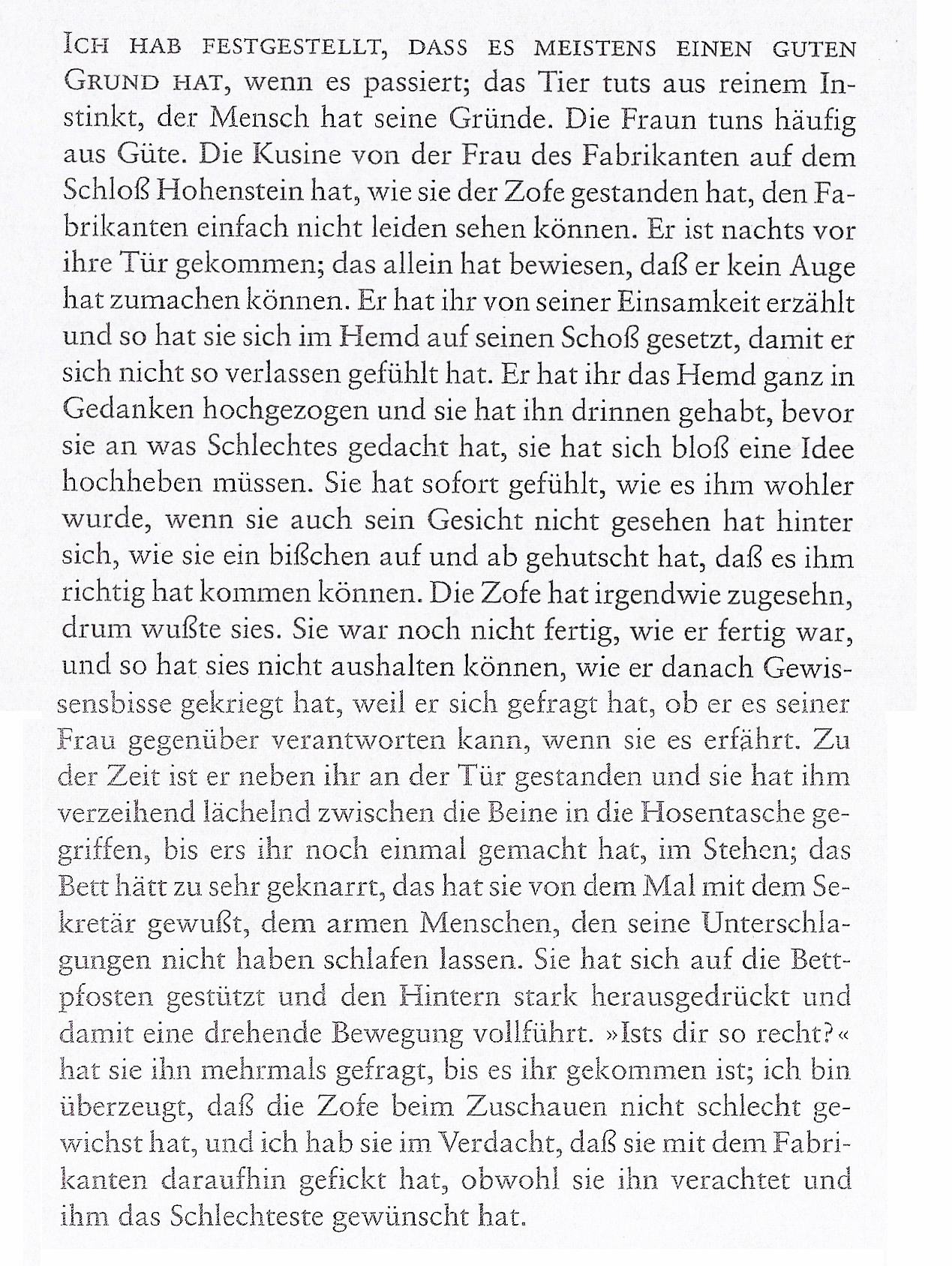 ICH HAB FESTGESTELLT, DASS ES MEISTENS EINEN GUTEN GRUND HAT, wenn es passiert; das Tier tuts aus reinem Instinkt, der Mensch hat seine Gründe. Die Fraun tuns häufig aus Güte. Die Kusine von der Frau des Fabrikanten auf dem Schloß Hohenstein hat, wie sie der Zofe gestanden hat, den Fabrikanten einfach nicht leiden sehen können. Er ist nachts vor ihre Tür gekommen; das allein hat bewiesen, daß er kein Auge hat zumachen können. Er hat ihr von seiner Einsamkeit erzählt und so hat sie sich im Hemd auf seinen Schoß gesetzt, damit er sich nicht so verlassen gefühlt hat. Er hat ihr das Hemd ganz in Gedanken hochgezogen und sie hat ihn drinnen gehabt, bevor sie an was Schlechtes gedacht hat, sie hat sich bloß eine Idee hochheben müssen. Sie hat sofort gefühlt, wie es ihm wohler wurde, wenn sie auch sein Gesicht nicht gesehen hat hinter sich, wie sie ein bißchen auf und ab gehutscht hat, daß es ihm richtig hat kommen können. Die Zofe hat irgendwie zugesehn, drum wußte sies. Sie war noch nicht fertig, wie er fertig war, und so hat sies nicht aushalten können, wie er danach Gewissensbisse gekriegt hat, weil er sich gefragt hat, ob er es seiner Frau gegenüber verantworten kann, wenn sie es erfährt. Zu der Zeit ist er neben ihr an der Tür gestanden und sie hat ihm verzeihend lächelnd zwischen die Beine in die Hosentasche gegriffen, bis ers ihr noch einmal gemacht hat, im Stehen; das Bett hätt zu sehr geknarrt, das hat sie von dem Mal mit dem Sekretär gewußt, dem armen Menschen, den seine Unterschlagungen nicht haben schlafen lassen. Sie hat sich auf die Bettpfosten gestützt und den Hintern stark herausgedrückt und damit eine drehende Bewegung vollführt. »Ists dir so recht?« hat sie ihn mehrmals gefragt, bis es ihr gekommen ist; ich bin überzeugt, daß die Zofe beim Zuschauen nicht schlecht gewichst hat, und ich hab sie im Verdacht, daß sie mit dem Fabrikanten daraufhin gefickt hat, obwohl sie ihn verachtet und ihm das Schlechteste gewünscht hat.